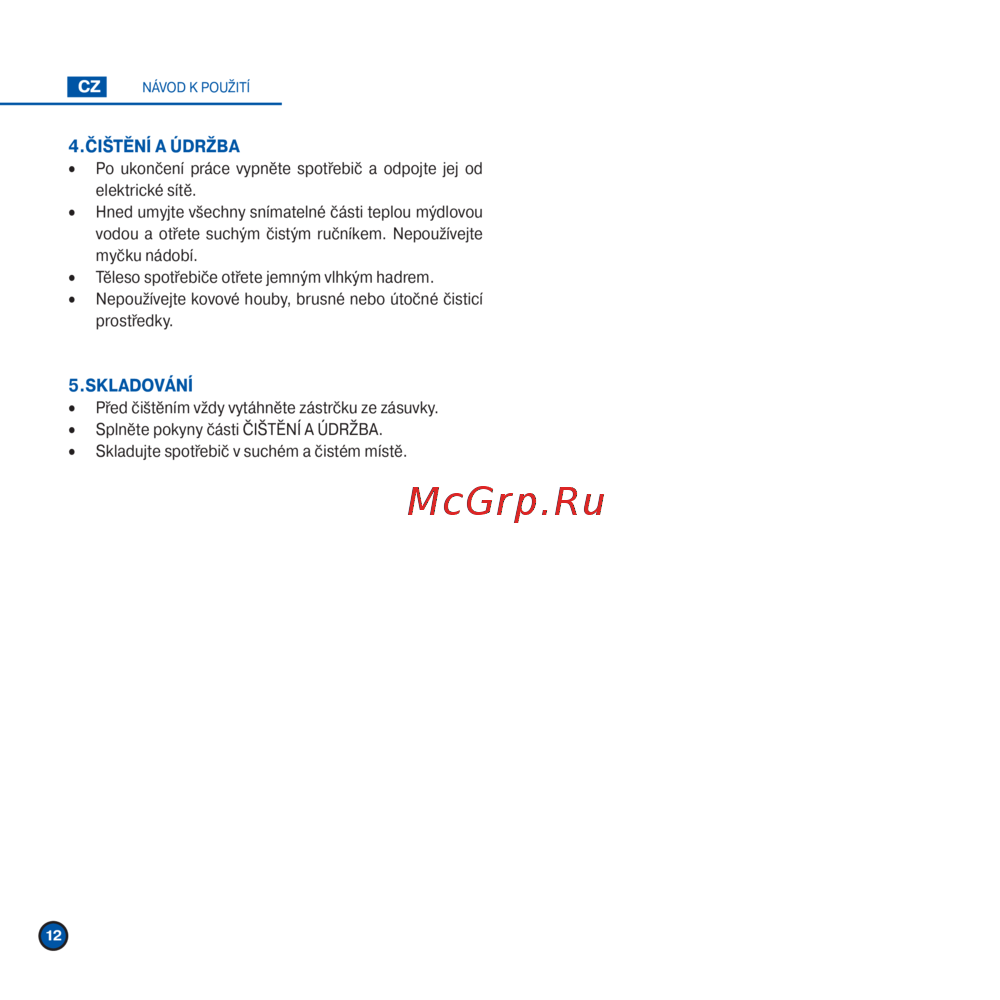 CZ NÁVOD K POUŽITÍ

4.ČIŠTĚNÍ A ÚDRŽBA

• Po ukončení práce vypněte spotřebič a odpojte jej od elektrické sítě.
• Hned umyjte všechny snímatelné části teplou mýdlovou vodou a otřete suchým čistým ručníkem. Nepoužívejte myčku nádobí.
• Těleso spotřebiče otřete jemným vlhkým hadrem.
• Nepoužívejte kovové houby, brusné nebo útočné čisticí prostředky.

5.SKLADOVÁNÍ

• Před čištěním vždy vytáhněte zástrčku ze zásuvky.
• Splněte pokyny části ČIŠTĚNÍ A ÚDRŽBA.
• Skladujte spotřebič v suchém a čistém místě.

McGrp.Ru

12